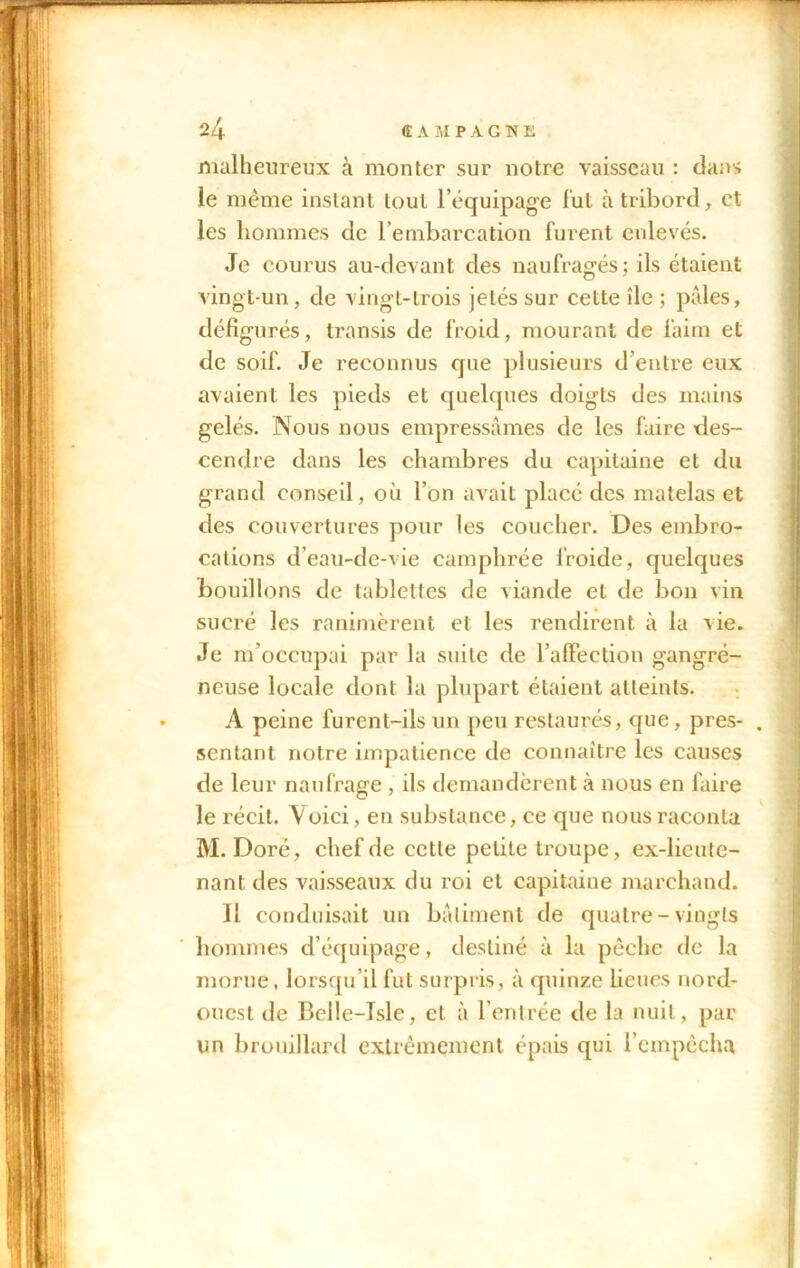 24 CAMPAGNE

malheureux à monter sur notre vaisseau : dans le même instant tout l'équipage fut à tribord, et les hommes de l'embarcation furent enlevés.

Je courus au-devant des naufragés; ils étaient vingt-un, de vingt-trois jetés sur cette île ; pâles, défigurés, transis de froid, mourant de faim et de soif. Je reconnus que plusieurs d'entre eux avaient les pieds et quelques doigts des mains gelés. Nous nous empressâmes de les faire descendre dans les chambres du capitaine et du grand conseil, où l'on avait placé des matelas et des couvertures pour les coucher. Des embrocations d'eau-de-vie camphrée froide, quelques bouillons de tablettes de viande et de bon vin sucré les ranimèrent et les rendirent à la vie. Je m'occupai par la suite de l'affection gangréneuse locale dont la plupart étaient atteints.

A peine furent-ils un peu restaurés, que, pressentant notre impatience de connaître les causes de leur naufrage, ils demandèrent à nous en faire le récit. Voici, en substance, ce que nous raconta M. Doré, chef de cette petite troupe, ex-lieutenant des vaisseaux du roi et capitaine marchand. Il conduisait un bâtiment de quatre-vingts hommes d'équipage, destiné à la pêche de la morue, lorsqu'il fut surpris, à quinze lieues nord-ouest de Belle-Isle, et à l'entrée de la nuit, par un brouillard extrêmement épais qui l'empêcha